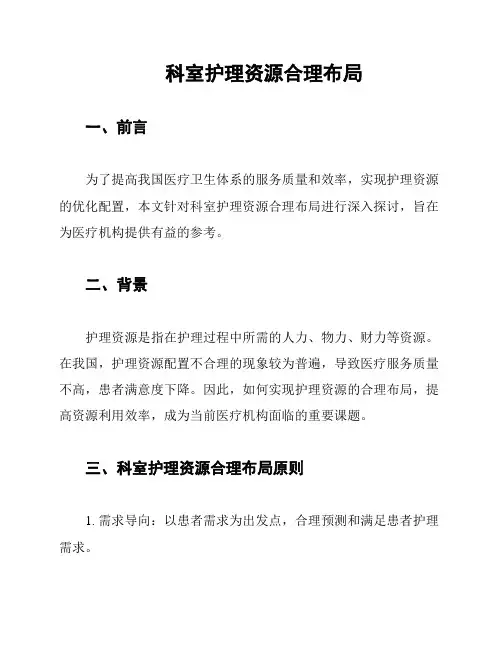 科室护理资源合理布局

一、前言

为了提高我国医疗卫生体系的服务质量和效率，实现护理资源的优化配置，本文针对科室护理资源合理布局进行深入探讨，旨在为医疗机构提供有益的参考。

二、背景

护理资源是指在护理过程中所需的人力、物力、财力等资源。在我国，护理资源配置不合理的现象较为普遍，导致医疗服务质量不高，患者满意度下降。因此，如何实现护理资源的合理布局，提高资源利用效率，成为当前医疗机构面临的重要课题。

三、科室护理资源合理布局原则

1. 需求导向：以患者需求为出发点，合理预测和满足患者护理需求。